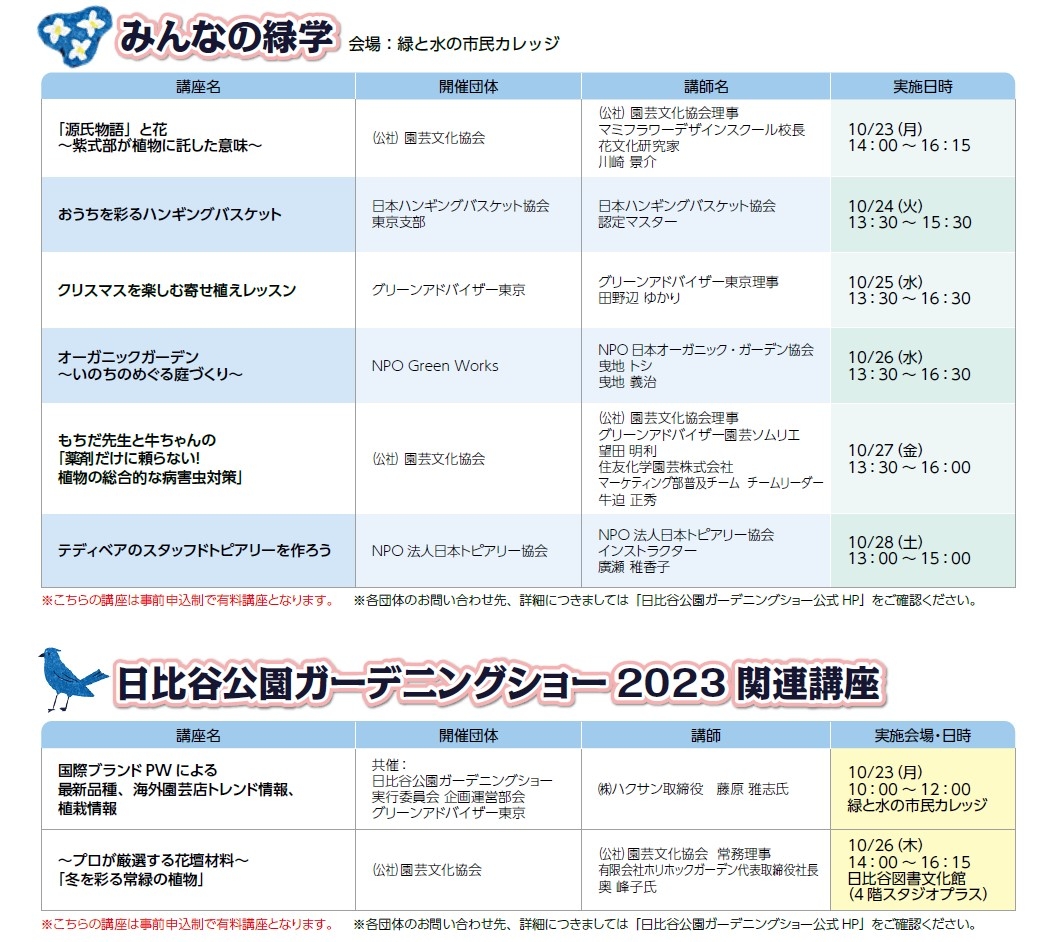 みんなの緑学 会場：緑と水の市民カレッジ

| 講座名 | 開催団体 | 講師名 | 実施日時 |
|---|---|---|---|
| 「源氏物語」と花 ～紫式部が植物に託した意味～ | (公社) 園芸文化協会 | (公社) 園芸文化協会理事 マミフラワーデザインスクール校長 花文化研究家 川崎 景介 | 10/23 (月) 14：00 ～ 16：15 |
| おうちを彩るハンギングバスケット | 日本ハンギングバスケット協会 東京支部 | 日本ハンギングバスケット協会 認定マスター | 10/24 (火) 13：30 ～ 15：30 |
| クリスマスを楽しむ寄せ植えレッスン | グリーンアドバイザー東京 | グリーンアドバイザー東京理事 田野辺 ゆかり | 10/25 (水) 13：30 ～ 16：30 |
| オーガニックガーデン ～いのちのめぐる庭づくり～ | NPO Green Works | NPO 日本オーガニック・ガーデン協会 曳地 トシ 曳地 義治 | 10/26 (木) 13：30 ～ 16：30 |
| もちだ先生と牛ちゃんの 「薬剤だけに頼らない! 植物の総合的な病害虫対策」 | (公社) 園芸文化協会 | (公社) 園芸文化協会理事 グリーンアドバイザー園芸ソムリエ 望田 明利 住友化学園芸株式会社 マーケティング部普及チーム チームリーダー 牛迫 正秀 | 10/27 (金) 13：30 ～ 16：00 |
| テディベアのスタッフドトピアリーを作ろう | NPO 法人日本トピアリー協会 | NPO 法人日本トピアリー協会 インストラクター 廣瀬 稚香子 | 10/28 (土) 13：00 ～ 15：00 |

※こちらの講座は事前申込制で有料講座となります。 ※各団体のお問い合わせ先、詳細につきましては「日比谷公園ガーデニングショー公式 HP」をご確認ください。

日比谷公園ガーデニングショー 2023 関連講座

| 講座名 | 開催団体 | 講師 | 実施会場・日時 |
|---|---|---|---|
| 国際ブランド PW による 最新品種、海外園芸店トレンド情報、植栽情報 | 共催： 日比谷公園ガーデニングショー 実行委員会 企画運営部会 グリーンアドバイザー東京 | ㈱ハクサン取締役 藤原 雅志氏 | 10/23 (月) 10：00 ～ 12：00 緑と水の市民カレッジ |
| ～プロが厳選する花壇材料～ 「冬を彩る常緑の植物」 | (公社) 園芸文化協会 | (公社) 園芸文化協会 常務理事 有限会社ホリホックガーデン代表取締役社長 奥 峰子氏 | 10/26 (木) 14：00 ～ 16：15 日比谷図書文化館 (4 階スタジオプラス) |

※こちらの講座は事前申込制で有料講座となります。 ※各団体のお問い合わせ先、詳細につきましては「日比谷公園ガーデニングショー公式 HP」をご確認ください。